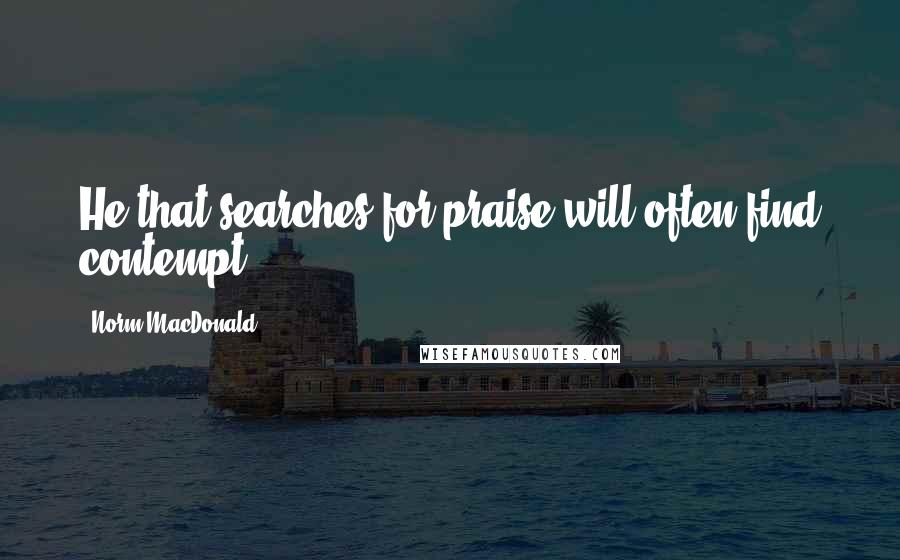 He that searches for praise will often find contempt.

Norm MacDonald

WISEFAMOUSQUOTES.COM